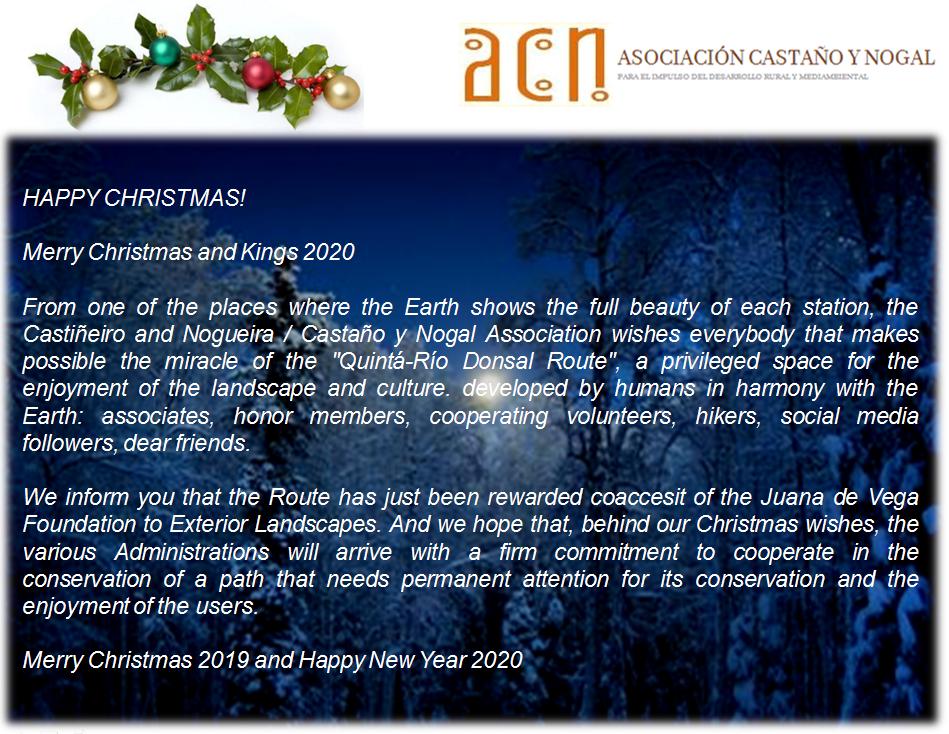 acn ASOCIACIÓN CASTAÑO Y NOGAL
PARA EL IMPULSO DEL DESARROLLO RURAL Y MEDIAMBIENTAL

HAPPY CHRISTMAS!

Merry Christmas and Kings 2020

From one of the places where the Earth shows the full beauty of each station, the Castiñeiro and Nogueira / Castaño y Nogal Association wishes everybody that makes possible the miracle of the "Quintá-Río Donsal Route", a privileged space for the enjoyment of the landscape and culture. developed by humans in harmony with the Earth: associates, honor members, cooperating volunteers, hikers, social media followers, dear friends.

We inform you that the Route has just been rewarded coaccesit of the Juana de Vega Foundation to Exterior Landscapes. And we hope that, behind our Christmas wishes, the various Administrations will arrive with a firm commitment to cooperate in the conservation of a path that needs permanent attention for its conservation and the enjoyment of the users.

Merry Christmas 2019 and Happy New Year 2020